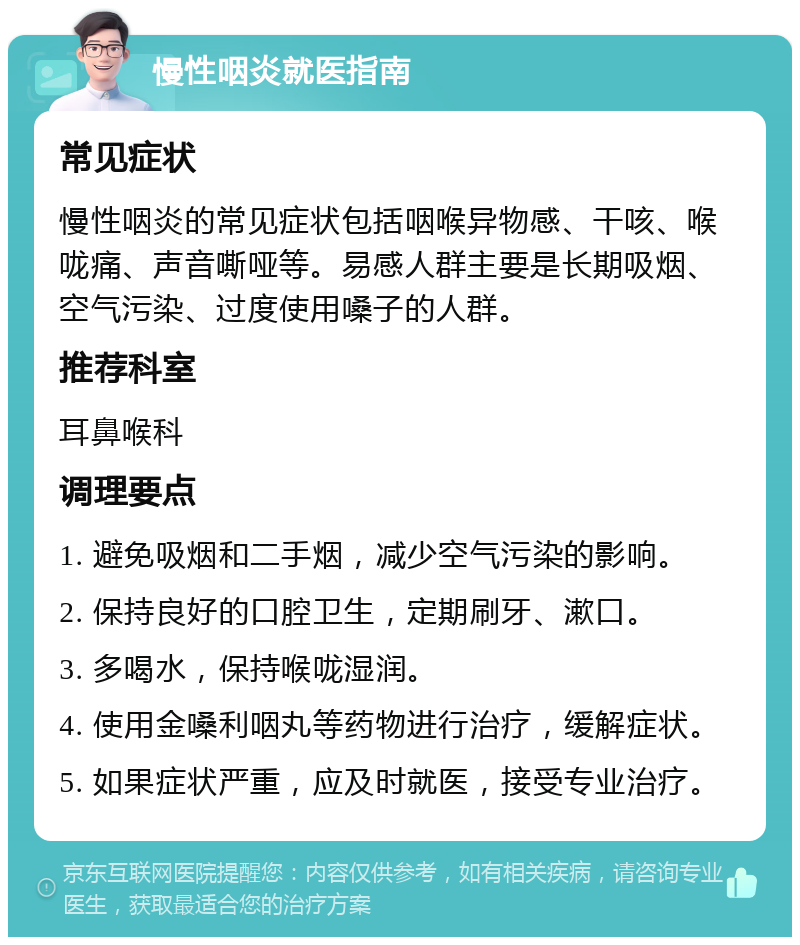 慢性咽炎就医指南

常见症状

慢性咽炎的常见症状包括咽喉异物感、干咳、喉咙痛、声音嘶哑等。易感人群主要是长期吸烟、空气污染、过度使用嗓子的人群。

推荐科室

耳鼻喉科

调理要点

1. 避免吸烟和二手烟，减少空气污染的影响。

2. 保持良好的口腔卫生，定期刷牙、漱口。

3. 多喝水，保持喉咙湿润。

4. 使用金嗓利咽丸等药物进行治疗，缓解症状。

5. 如果症状严重，应及时就医，接受专业治疗。

京东互联网医院提醒您：内容仅供参考，如有相关疾病，请咨询专业医生，获取最适合您的治疗方案